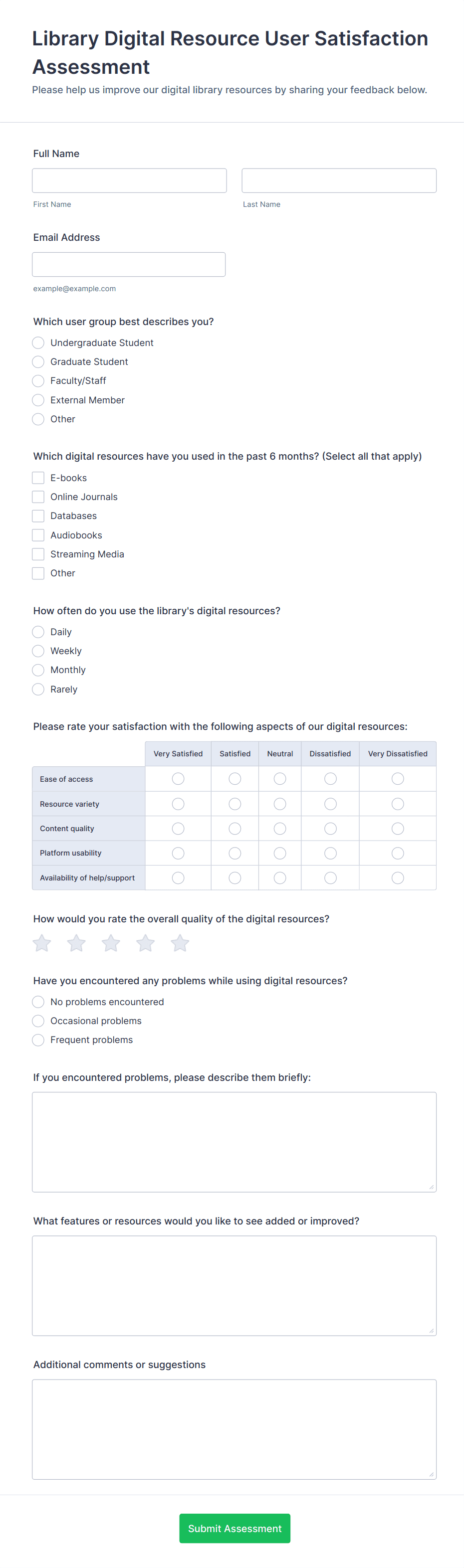 Library Digital Resource User Satisfaction Assessment

Please help us improve our digital library resources by sharing your feedback below.

Full Name

First Name

Last Name

Email Address

example@example.com

Which user group best describes you?

Undergraduate Student
Graduate Student
Faculty/Staff
External Member
Other

Which digital resources have you used in the past 6 months? (Select all that apply)

E-books
Online Journals
Databases
Audiobooks
Streaming Media
Other

How often do you use the library's digital resources?

Daily
Weekly
Monthly
Rarely

Please rate your satisfaction with the following aspects of our digital resources:

| | Very Satisfied | Satisfied | Neutral | Dissatisfied | Very Dissatisfied |
|---|---|---|---|---|---|
| Ease of access | | | | | |
| Resource variety | | | | | |
| Content quality | | | | | |
| Platform usability | | | | | |
| Availability of help/support | | | | | |

How would you rate the overall quality of the digital resources?

Have you encountered any problems while using digital resources?

No problems encountered
Occasional problems
Frequent problems

If you encountered problems, please describe them briefly:

What features or resources would you like to see added or improved?

Additional comments or suggestions

Submit Assessment